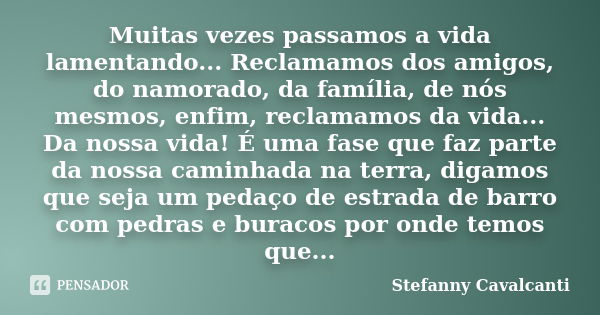 Muitas vezes passamos a vida lamentando... Reclamamos dos amigos, do namorado, da família, de nós mesmos, enfim, reclamamos da vida... Da nossa vida! É uma fase que faz parte da nossa caminhada na terra, digamos que seja um pedaço de estrada de barro com pedras e buracos por onde temos que...

PENSADOR

Stefanny Cavalcanti